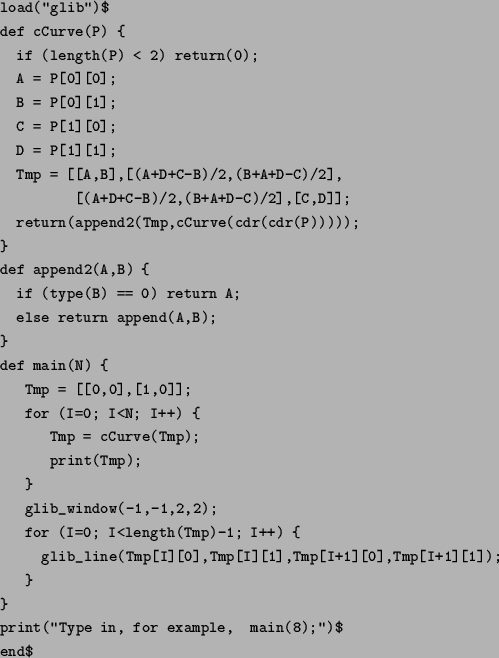 load("glib")$
def cCurve(P) {
  if (length(P) < 2) return(0);
  A = P[0][0];
  B = P[0][1];
  C = P[1][0];
  D = P[1][1];
  Tmp = [[A,B],[(A+D+C-B)/2,(B+A+D-C)/2],
         [(A+D+C-B)/2,(B+A+D-C)/2],[C,D]];
  return(append2(Tmp,cCurve(cdr(cdr(P)))));
}
def append2(A,B) {
  if (type(B) == 0) return A;
  else return append(A,B);
}
def main(N) {
   Tmp = [[0,0],[1,0]];
   for (I=0; I<N; I++) {
      Tmp = cCurve(Tmp);
      print(Tmp);
   }
   glib_window(-1,-1,2,2);
   for (I=0; I<length(Tmp)-1; I++) {
     glib_line(Tmp[I][0],Tmp[I][1],Tmp[I+1][0],Tmp[I+1][1]);
   }
}
print("Type in, for example,  main(8);")$
end$